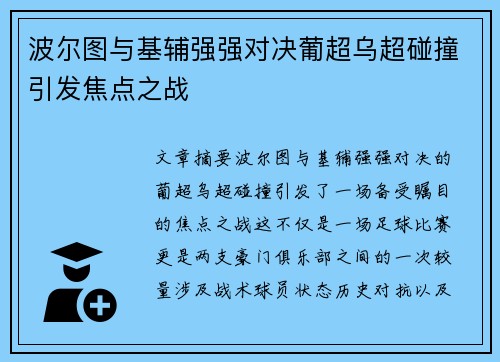 波尔图与基辅强强对决葡超乌超碰撞引发焦点之战

文章摘要波尔图与基辅强强对决的葡超乌超碰撞引发了一场备受瞩目的焦点之战这不仅是一场足球比赛更是两支豪门俱乐部之间的一次较量涉及战术球员状态历史对抗以及